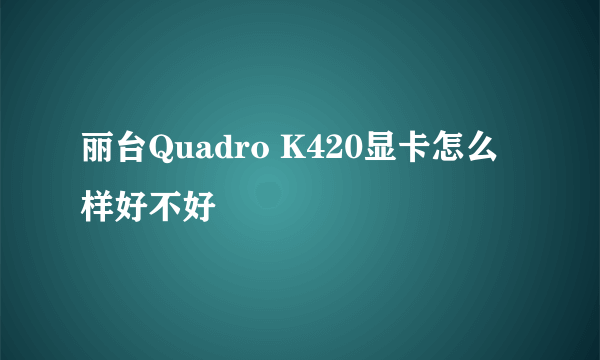 丽台Quadro K420显卡怎么样好不好